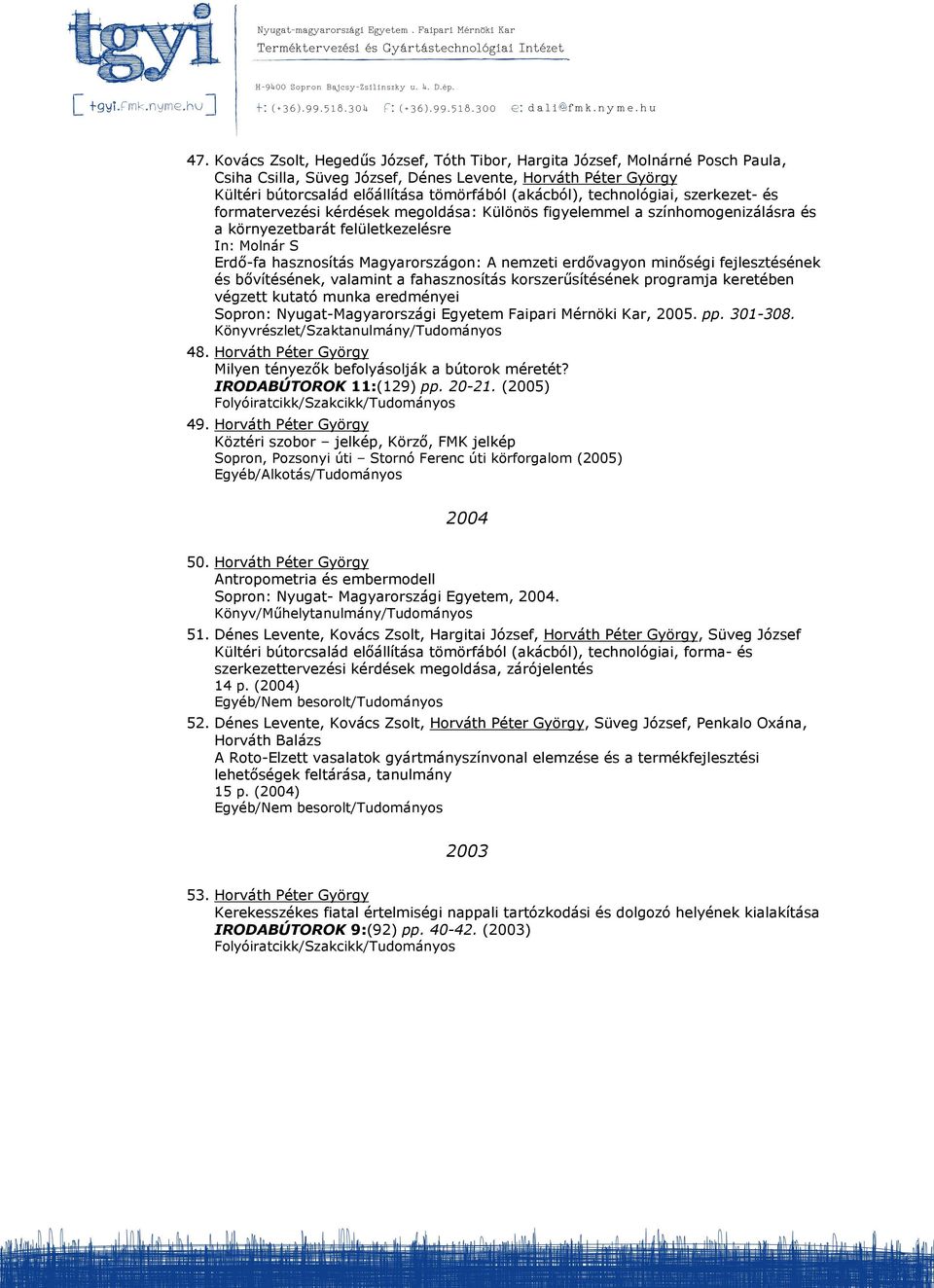 tgyi

[ tgyi.fmk.nyme.hu ]

Nyugat-magyarországi Egyetem . Faipari Mérnöki Kar
Terméktervezési és Gyártástechnológiai Intézet

H-9400 Sopron Bajcsy-Zsilinszky u. 4. D.ép.
t: (+36).99.518.304 f: (+36).99.518.300 e: dali@fmk.nyme.hu

47. Kovács Zsolt, Hegedűs József, Tóth Tibor, Hargita József, Molnárné Posch Paula, Csiha Csilla, Süveg József, Dénes Levente, Horváth Péter György
Kültéri bútorcsalád előállítása tömörfából (akácból), technológiai, szerkezet- és formatervezési kérdések megoldása: Különös figyelemmel a színhomogenizálásra és a környezetbarát felületkezelésre
In: Molnár S
Erdő-fa hasznosítás Magyarországon: A nemzeti erdővagyon minőségi fejlesztésének és bővítésének, valamint a fahasznosítás korszerűsítésének programja keretében végzett kutató munka eredményei
Sopron: Nyugat-Magyarországi Egyetem Faipari Mérnöki Kar, 2005. pp. 301-308.
Könyvrészlet/Szaktanulmány/Tudományos
48. Horváth Péter György
Milyen tényezők befolyásolják a bútorok méretét?
IRODABÚTOROK 11:(129) pp. 20-21. (2005)
Folyóiratcikk/Szakcikk/Tudományos
49. Horváth Péter György
Köztéri szobor – jelkép, Körző, FMK jelkép
Sopron, Pozsonyi úti – Stornó Ferenc úti körforgalom (2005)
Egyéb/Alkotás/Tudományos

2004

50. Horváth Péter György
Antropometria és embermodell
Sopron: Nyugat- Magyarországi Egyetem, 2004.
Könyv/Műhelytanulmány/Tudományos
51. Dénes Levente, Kovács Zsolt, Hargitai József, Horváth Péter György, Süveg József
Kültéri bútorcsalád előállítása tömörfából (akácból), technológiai, forma- és szerkezettervezési kérdések megoldása, zárójelentés
14 p. (2004)
Egyéb/Nem besorolt/Tudományos
52. Dénes Levente, Kovács Zsolt, Horváth Péter György, Süveg József, Penkalo Oxána, Horváth Balázs
A Roto-Elzett vasalatok gyártmányszínvonal elemzése és a termékfejlesztési lehetőségek feltárása, tanulmány
15 p. (2004)
Egyéb/Nem besorolt/Tudományos

2003

53. Horváth Péter György
Kerekesszékes fiatal értelmiségi nappali tartózkodási és dolgozó helyének kialakítása
IRODABÚTOROK 9:(92) pp. 40-42. (2003)
Folyóiratcikk/Szakcikk/Tudományos